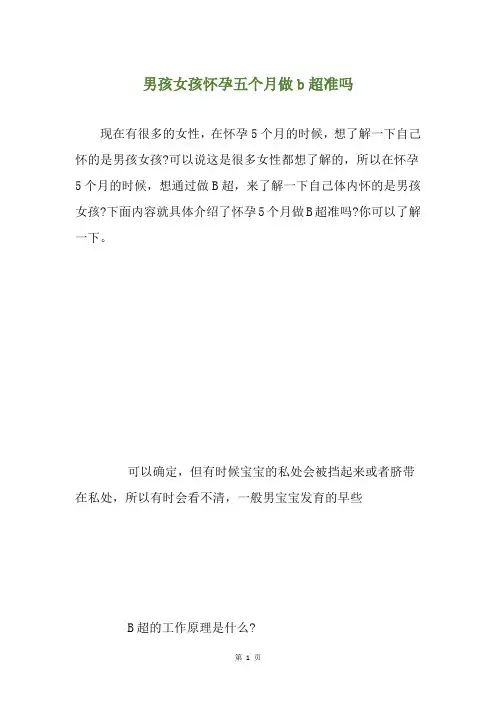 男孩女孩怀孕五个月做b超准吗

现在有很多的女性，在怀孕5个月的时候，想了解一下自己怀的是男孩女孩?可以说这是很多女性都想了解的，所以在怀孕5个月的时候，想通过做B超，来了解一下自己体内怀的是男孩女孩?下面内容就具体介绍了怀孕5个月做B超准吗?你可以了解一下。

可以确定，但有时候宝宝的私处会被挡起来或者脐带在私处，所以有时会看不清，一般男宝宝发育的早些

B超的工作原理是什么?

第 1 页